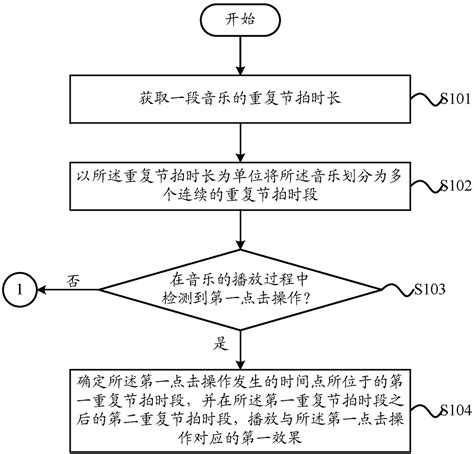 开始

获取一段音乐的重复节拍时长

S101

以所述重复节拍时长为单位将所述音乐划分为多个连续的重复节拍时段

S102

在音乐的播放过程中检测到第一点击操作?

S103

否

1

是

确定所述第一点击操作发生的时间点所位于的第一重复节拍时段，并在所述第一重复节拍时段之后的第二重复节拍时段，播放与所述第一点击操作对应的第一效果

S104